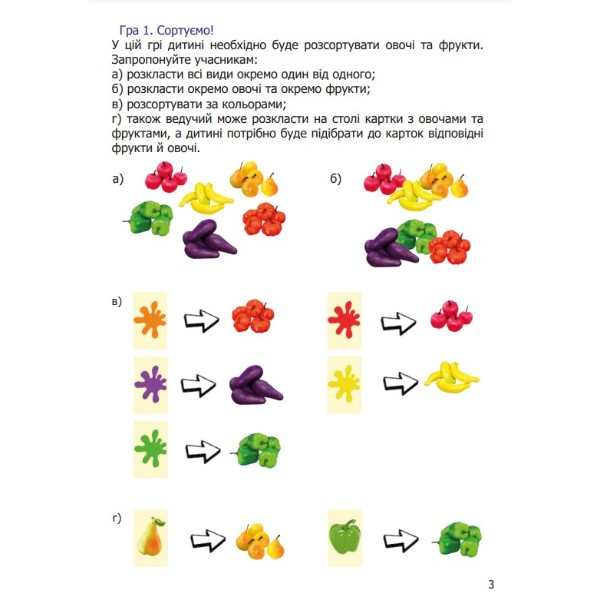 Гра 1. Сортуємо!

У цій грі дитині необхідно буде розсортувати овочі та фрукти. Запропонуйте учасникам:
а) розкласти всі види окремо один від одного;
б) розкласти окремо овочі та окремо фрукти;
в) розсортувати за кольорами;
г) також ведучий може розкласти на столі картки з овочами та фруктами, а дитині потрібно буде підібрати до карток відповідні фрукти й овочі.

а)

б)

в)

г)

3